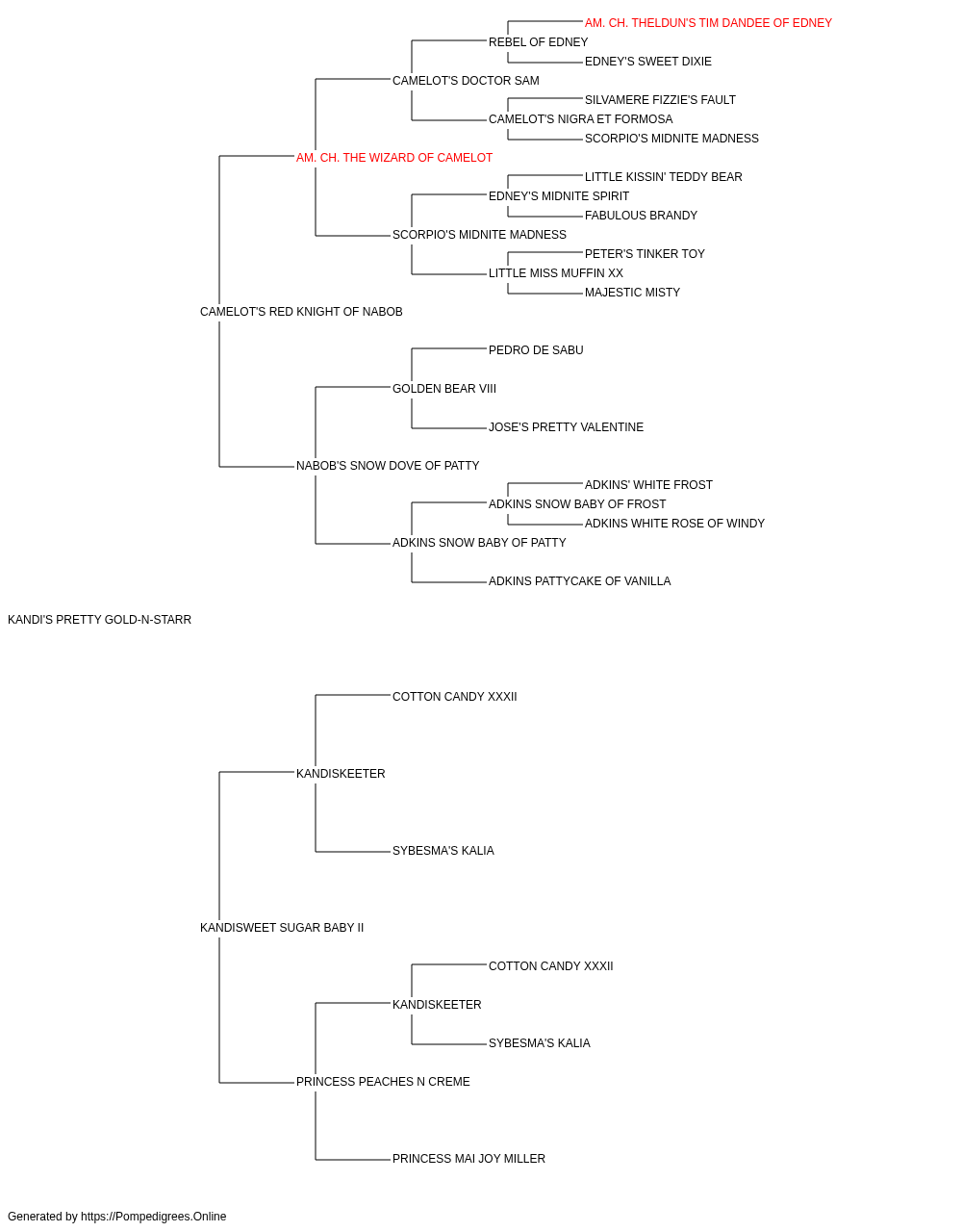 AM. CH. THELDUN'S TIM DANDEE OF EDNEY
REBEL OF EDNEY
EDNEY'S SWEET DIXIE
CAMELOT'S DOCTOR SAM
SILVAMERE FIZZIE'S FAULT
CAMELOT'S NIGRA ET FORMOSA
SCORPIO'S MIDNITE MADNESS
AM. CH. THE WIZARD OF CAMELOT
LITTLE KISSIN' TEDDY BEAR
EDNEY'S MIDNITE SPIRIT
FABULOUS BRANDY
SCORPIO'S MIDNITE MADNESS
PETER'S TINKER TOY
LITTLE MISS MUFFIN XX
MAJESTIC MISTY
CAMELOT'S RED KNIGHT OF NABOB
PEDRO DE SABU
GOLDEN BEAR VIII
JOSE'S PRETTY VALENTINE
NABOB'S SNOW DOVE OF PATTY
ADKINS' WHITE FROST
ADKINS SNOW BABY OF FROST
ADKINS WHITE ROSE OF WINDY
ADKINS SNOW BABY OF PATTY
ADKINS PATTYCAKE OF VANILLA
KANDI'S PRETTY GOLD-N-STARR
COTTON CANDY XXXII
KANDISKEETER
SYBESMA'S KALIA
KANDISWEET SUGAR BABY II
COTTON CANDY XXXII
KANDISKEETER
SYBESMA'S KALIA
PRINCESS PEACHES N CREME
PRINCESS MAI JOY MILLER

Generated by https://Pompedigrees.Online